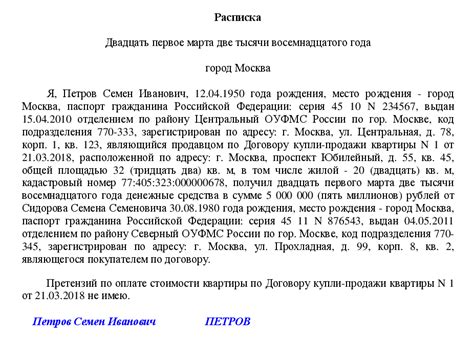 Расписка

Двадцать первое марта две тысячи восемнадцатого года

город Москва

Я, Петров Семен Иванович, 12.04.1950 года рождения, место рождения - город Москва, паспорт гражданина Российской Федерации: серия 45 10 N 234567, выдан 15.04.2010 отделением по району Центральный ОУФМС России по гор. Москве, код подразделения 770-333, зарегистрирован по адресу: г. Москва, ул. Центральная, д. 78, корп. 1, кв. 123, являющийся продавцом по Договору купли-продажи квартиры N 1 от 21.03.2018, расположенной по адресу: г. Москва, проспект Юбилейный, д. 55, кв. 45, общей площадью 32 (тридцать два) кв. м, в том числе жилой - 20 (двадцать) кв. м, кадастровый номер 77:405:323:000000678, получил двадцать первого марта две тысячи восемнадцатого года денежные средства в сумме 5 000 000 (пять миллионов) рублей от Сидорова Семена Семеновича 30.08.1980 года рождения, место рождения - город Москва, паспорт гражданина Российской Федерации: серия 45 11 N 876543, выдан 04.05.2011 отделением по району Северный ОУФМС России по гор. Москве, код подразделения 770-345, зарегистрирован по адресу: г. Москва, ул. Прохладная, д. 99, корп. 8, кв. 2, являющегося покупателем по договору.

Претензий по оплате стоимости квартиры по Договору купли-продажи квартиры N 1 от 21.03.2018 не имею.

Петров Семен Иванович ПЕТРОВ